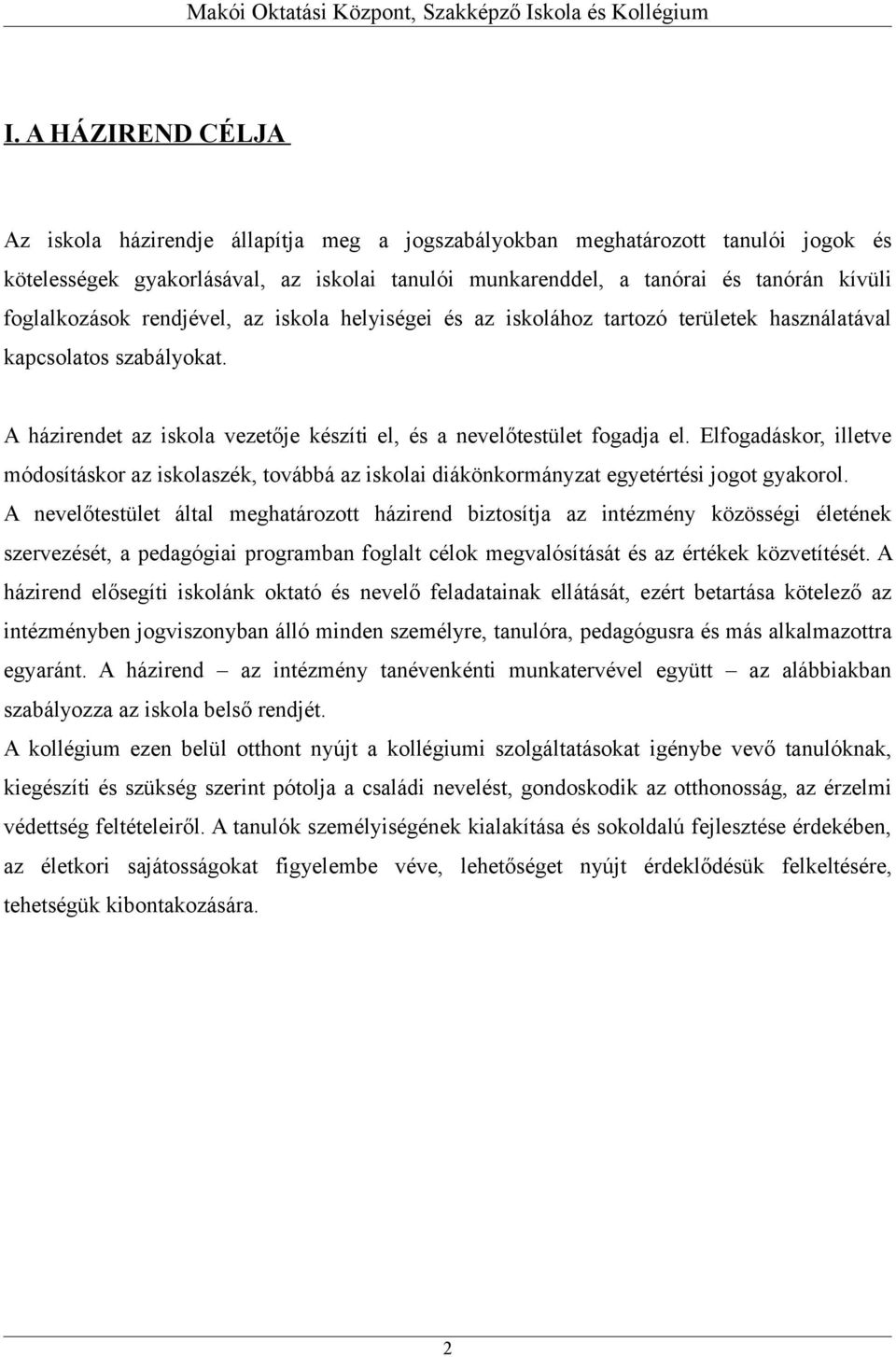 Makói Oktatási Központ, Szakképző Iskola és Kollégium

I. A HÁZIREND CÉLJA

Az iskola házirendje állapítja meg a jogszabályokban meghatározott tanulói jogok és kötelességek gyakorlásával, az iskolai tanulói munkarenddel, a tanórai és tanórán kívüli foglalkozások rendjével, az iskola helyiségei és az iskolához tartozó területek használatával kapcsolatos szabályokat.

A házirendet az iskola vezetője készíti el, és a nevelőtestület fogadja el. Elfogadáskor, illetve módosításkor az iskolaszék, továbbá az iskolai diákönkormányzat egyetértési jogot gyakorol. A nevelőtestület által meghatározott házirend biztosítja az intézmény közösségi életének szervezését, a pedagógiai programban foglalt célok megvalósítását és az értékek közvetítését. A házirend elősegíti iskolánk oktató és nevelő feladatainak ellátását, ezért betartása kötelező az intézményben jogviszonyban álló minden személyre, tanulóra, pedagógusra és más alkalmazottra egyaránt. A házirend – az intézmény tanévenkénti munkatervével együtt – az alábbiakban szabályozza az iskola belső rendjét.
A kollégium ezen belül otthont nyújt a kollégiumi szolgáltatásokat igénybe vevő tanulóknak, kiegészíti és szükség szerint pótolja a családi nevelést, gondoskodik az otthonosság, az érzelmi védettség feltételeiről. A tanulók személyiségének kialakítása és sokoldalú fejlesztése érdekében, az életkori sajátosságokat figyelembe véve, lehetőséget nyújt érdeklődésük felkeltésére, tehetségük kibontakozására.

2